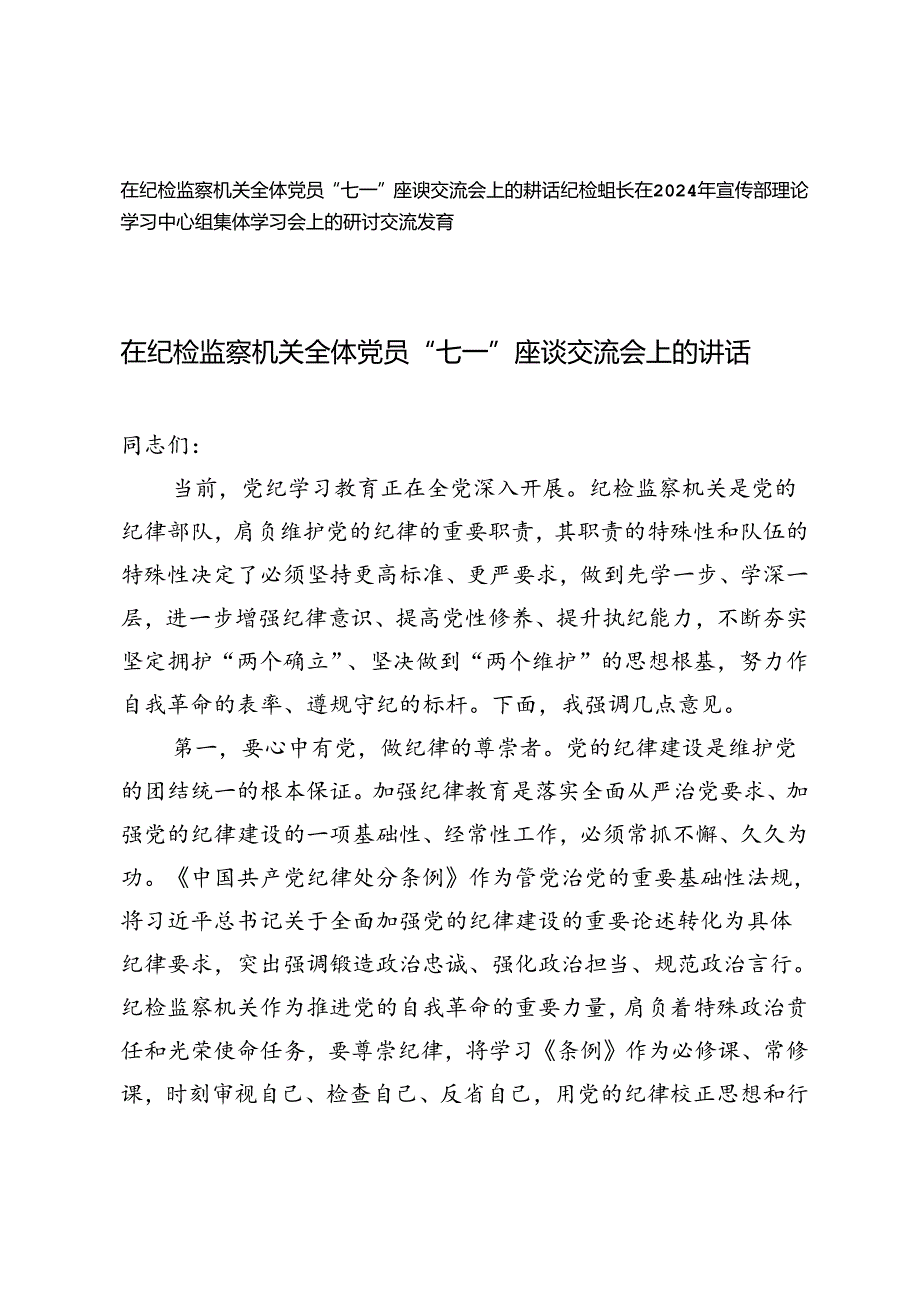 在纪检监察机关全体党员“七一”座谀交流会上的耕话纪检蛆长在2024年宣传部理论学习中心组集体学习会上的研讨交流发育

在纪检监察机关全体党员“七一”座谈交流会上的讲话

同志们：

当前，党纪学习教育正在全党深入开展。纪检监察机关是党的纪律部队，肩负维护党的纪律的重要职责，其职责的特殊性和队伍的特殊性决定了必须坚持更高标准、更严要求，做到先学一步、学深一层，进一步增强纪律意识、提高党性修养、提升执纪能力，不断夯实坚定拥护“两个确立”、坚决做到“两个维护”的思想根基，努力作自我革命的表率、遵规守纪的标杆。下面，我强调几点意见。

第一，要心中有党，做纪律的尊崇者。党的纪律建设是维护党的团结统一的根本保证。加强纪律教育是落实全面从严治党要求、加强党的纪律建设的一项基础性、经常性工作，必须常抓不懈、久久为功。《中国共产党纪律处分条例》作为管党治党的重要基础性法规，将习近平总书记关于全面加强党的纪律建设的重要论述转化为具体纪律要求，突出强调锻造政治忠诚、强化政治担当、规范政治言行。纪检监察机关作为推进党的自我革命的重要力量，肩负着特殊政治责任和光荣使命任务，要尊崇纪律，将学习《条例》作为必修课、常修课，时刻审视自己、检查自己、反省自己，用党的纪律校正思想和行